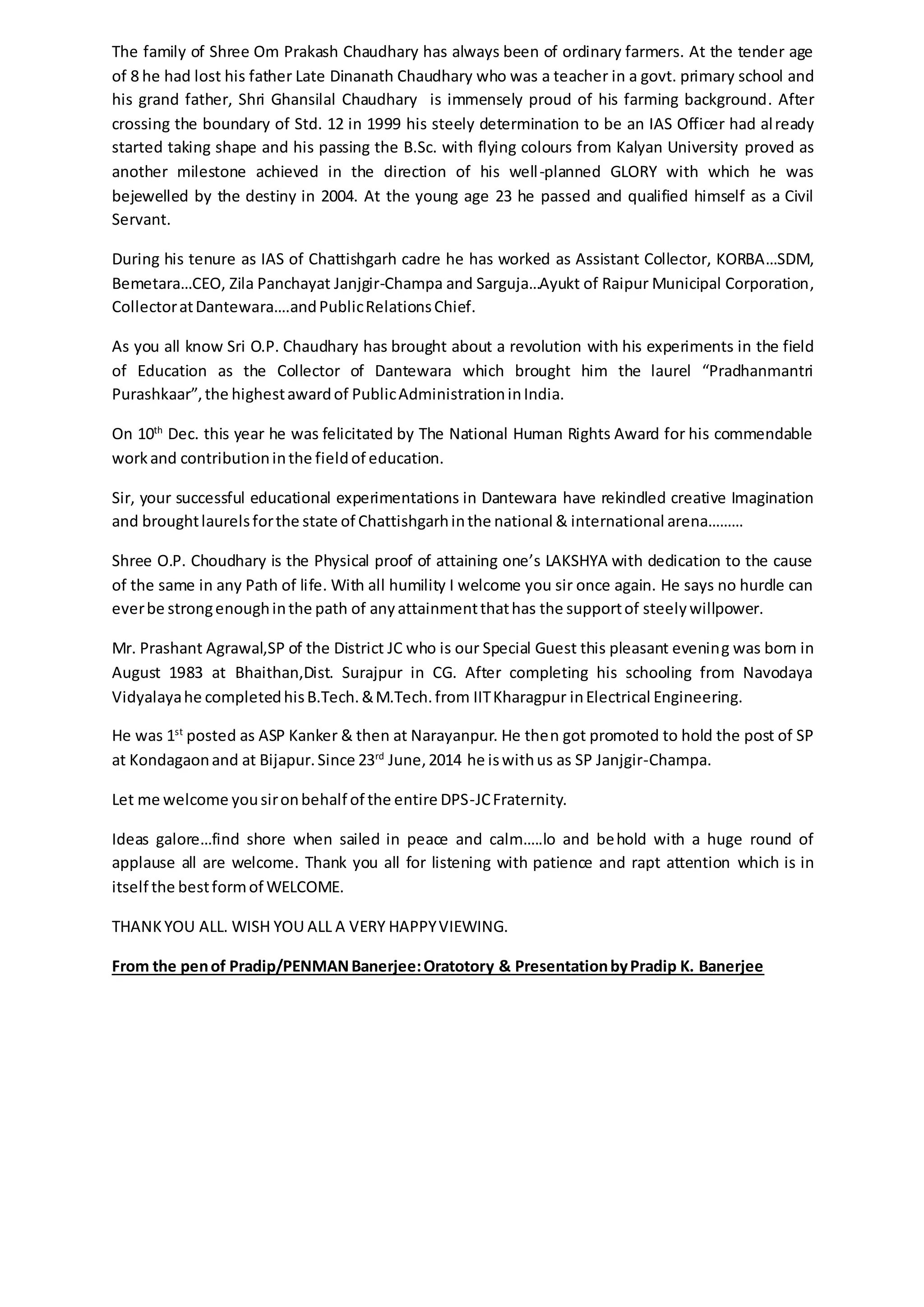 The family of Shree Om Prakash Chaudhary has always been of ordinary farmers. At the tender age of 8 he had lost his father Late Dinanath Chaudhary who was a teacher in a govt. primary school and his grand father, Shri Ghansilal Chaudhary is immensely proud of his farming background. After crossing the boundary of Std. 12 in 1999 his steely determination to be an IAS Officer had already started taking shape and his passing the B.Sc. with flying colours from Kalyan University proved as another milestone achieved in the direction of his well-planned GLORY with which he was bejewelled by the destiny in 2004. At the young age 23 he passed and qualified himself as a Civil Servant.

During his tenure as IAS of Chattishgarh cadre he has worked as Assistant Collector, KORBA…SDM, Bemetara…CEO, Zila Panchayat Janjgir-Champa and Sarguja…Ayukt of Raipur Municipal Corporation, Collector at Dantewara….and Public Relations Chief.

As you all know Sri O.P. Chaudhary has brought about a revolution with his experiments in the field of Education as the Collector of Dantewara which brought him the laurel “Pradhanmantri Purashkaar”, the highest award of Public Administration in India.

On 10$^{th}$ Dec. this year he was felicitated by The National Human Rights Award for his commendable work and contribution in the field of education.

Sir, your successful educational experimentations in Dantewara have rekindled creative Imagination and brought laurels for the state of Chattishgarh in the national & international arena………

Shree O.P. Choudhary is the Physical proof of attaining one’s LAKSHYA with dedication to the cause of the same in any Path of life. With all humility I welcome you sir once again. He says no hurdle can ever be strong enough in the path of any attainment that has the support of steely willpower.

Mr. Prashant Agrawal,SP of the District JC who is our Special Guest this pleasant evening was born in August 1983 at Bhaithan,Dist. Surajpur in CG. After completing his schooling from Navodaya Vidyalaya he completed his B.Tech. & M.Tech. from IIT Kharagpur in Electrical Engineering.

He was 1$^{st}$ posted as ASP Kanker & then at Narayanpur. He then got promoted to hold the post of SP at Kondagaon and at Bijapur. Since 23$^{rd}$ June, 2014 he is with us as SP Janjgir-Champa.

Let me welcome you sir on behalf of the entire DPS-JC Fraternity.

Ideas galore…find shore when sailed in peace and calm…..lo and behold with a huge round of applause all are welcome. Thank you all for listening with patience and rapt attention which is in itself the best form of WELCOME.

THANK YOU ALL. WISH YOU ALL A VERY HAPPY VIEWING.

From the pen of Pradip/PENMAN Banerjee: Oratotory & Presentation by Pradip K. Banerjee